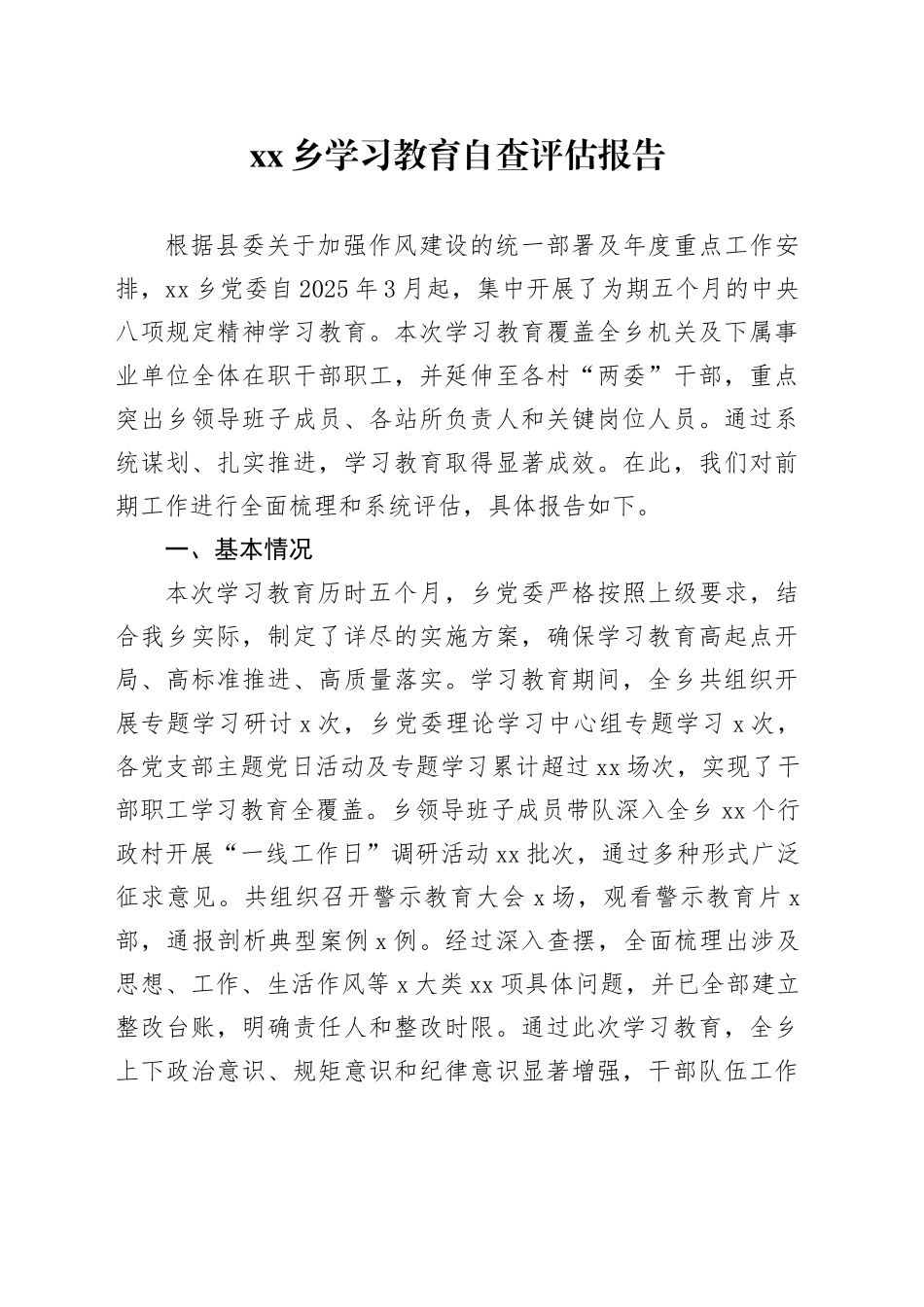 xx 乡学习教育自查评估报告

根据县委关于加强作风建设的统一部署及年度重点工作安排，xx 乡党委自 2025 年 3 月起，集中开展了为期五个月的中央八项规定精神学习教育。本次学习教育覆盖全乡机关及下属事业单位全体在职干部职工，并延伸至各村“两委”干部，重点突出乡领导班子成员、各站所负责人和关键岗位人员。通过系统谋划、扎实推进，学习教育取得显著成效。在此，我们对前期工作进行全面梳理和系统评估，具体报告如下。

一、基本情况

本次学习教育历时五个月，乡党委严格按照上级要求，结合我乡实际，制定了详尽的实施方案，确保学习教育高起点开局、高标准推进、高质量落实。学习教育期间，全乡共组织开展专题学习研讨 x 次，乡党委理论学习中心组专题学习 x 次，各党支部主题党日活动及专题学习累计超过 xx 场次，实现了干部职工学习教育全覆盖。乡领导班子成员带队深入全乡 xx 个行政村开展“一线工作日”调研活动 xx 批次，通过多种形式广泛征求意见。共组织召开警示教育大会 x 场，观看警示教育片 x 部，通报剖析典型案例 x 例。经过深入查摆，全面梳理出涉及思想、工作、生活作风等 x 大类 xx 项具体问题，并已全部建立整改台账，明确责任人和整改时限。通过此次学习教育，全乡上下政治意识、规矩意识和纪律意识显著增强，干部队伍工作